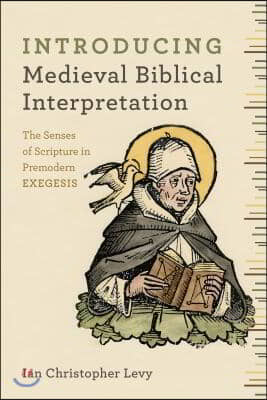 INTRODUCING
Medieval Biblical Interpretation

The Senses of Scripture in Premodern EXEGESIS

Ian Christopher Levy